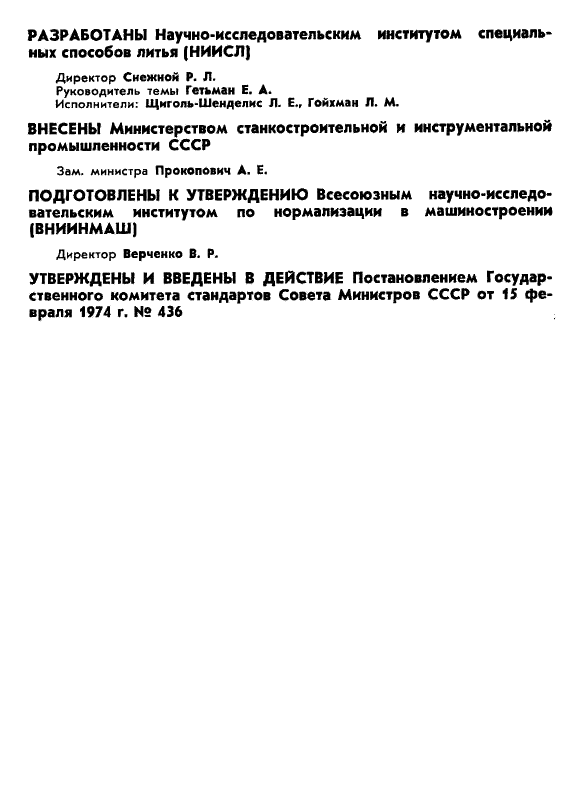 РАЗРАБОТАНЫ Научно-исследовательским институтом специальных способов литья (НИИСЛ)

Директор Снежной Р. Л.
Руководитель темы Гетьман Е. А.
Исполнители: Щиголь-Шенделис Л. Е., Гойхман Л. М.

ВНЕСЕНЫ Министерством станкостроительной и инструментальной промышленности СССР

Зам. министра Прокопович А. Е.

ПОДГОТОВЛЕНЫ К УТВЕРЖДЕНИЮ Всесоюзным научно-исследовательским институтом по нормализации в машиностроении (ВНИИНМАШ)

Директор Верченко В. Р.

УТВЕРЖДЕНЫ И ВВЕДЕНЫ В ДЕЙСТВИЕ Постановлением Государственного комитета стандартов Совета Министров СССР от 15 февраля 1974 г. № 436